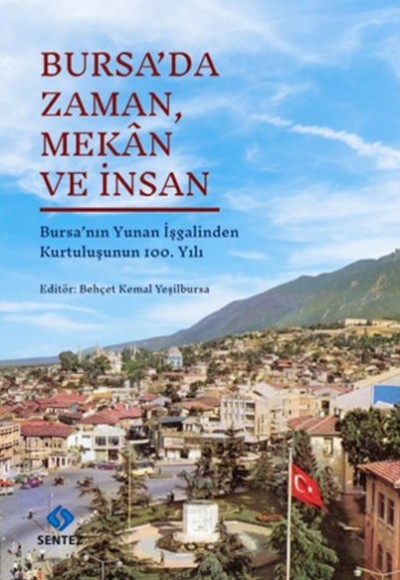 BURSA'DA ZAMAN, MEKÂN VE İNSAN

Bursa'nın Yunan İşgalinden Kurtuluşunun 100. Yılı

Editör: Behçet Kemal Yeşilbursa

SENTEZ